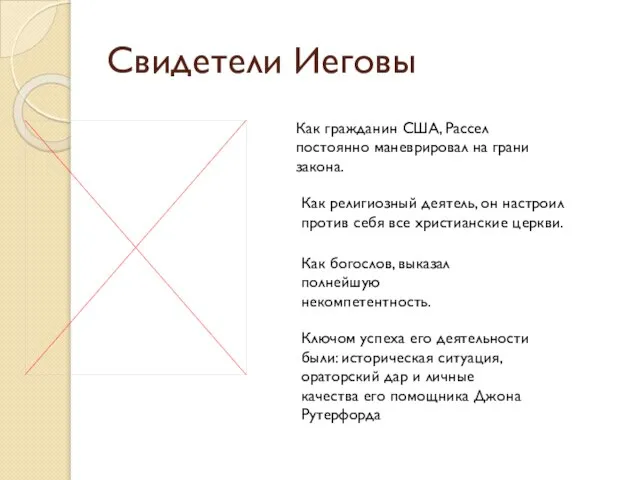 Свидетели Иеговы

Как гражданин США, Рассел постоянно маневрировал на грани закона.

Как религиозный деятель, он настроил против себя все христианские церкви.

Как богослов, выказал полнейшую некомпетентность.

Ключом успеха его деятельности были: историческая ситуация, ораторский дар и личные качества его помощника Джона Рутерфорда